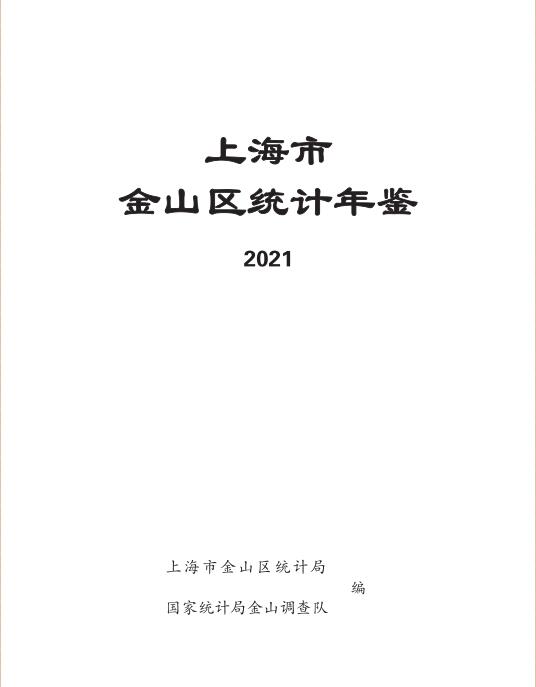 上海市
金山区统计年鉴

2021

上海市金山区统计局
编
国家统计局金山调查队